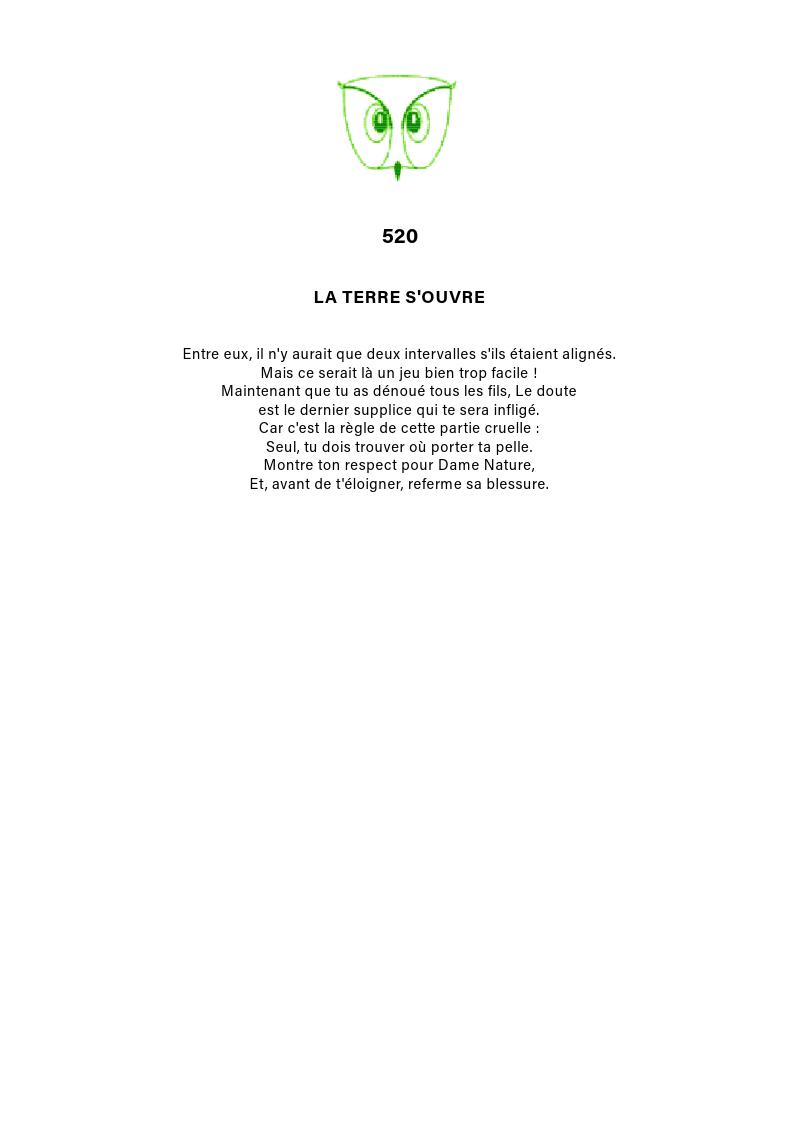 520

LA TERRE S'OUVRE

Entre eux, il n'y aurait que deux intervalles s'ils étaient alignés.
Mais ce serait là un jeu bien trop facile !
Maintenant que tu as dénoué tous les fils, Le doute
est le dernier supplice qui te sera infligé.
Car c'est la règle de cette partie cruelle :
Seul, tu dois trouver où porter ta pelle.
Montre ton respect pour Dame Nature,
Et, avant de t'éloigner, referme sa blessure.